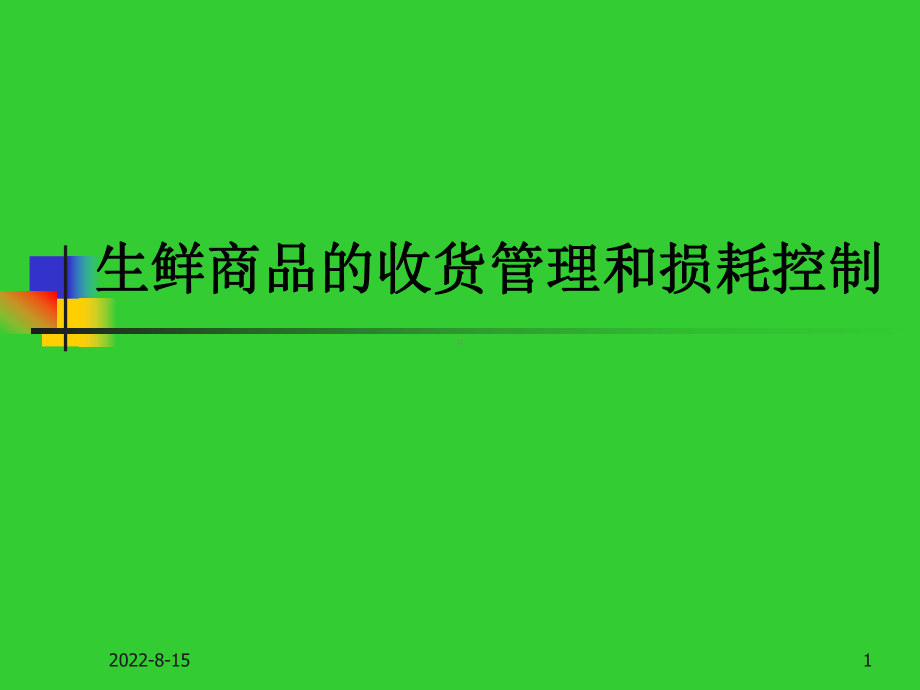 生鲜商品的收货管理和损耗控制

2022-8-15

1